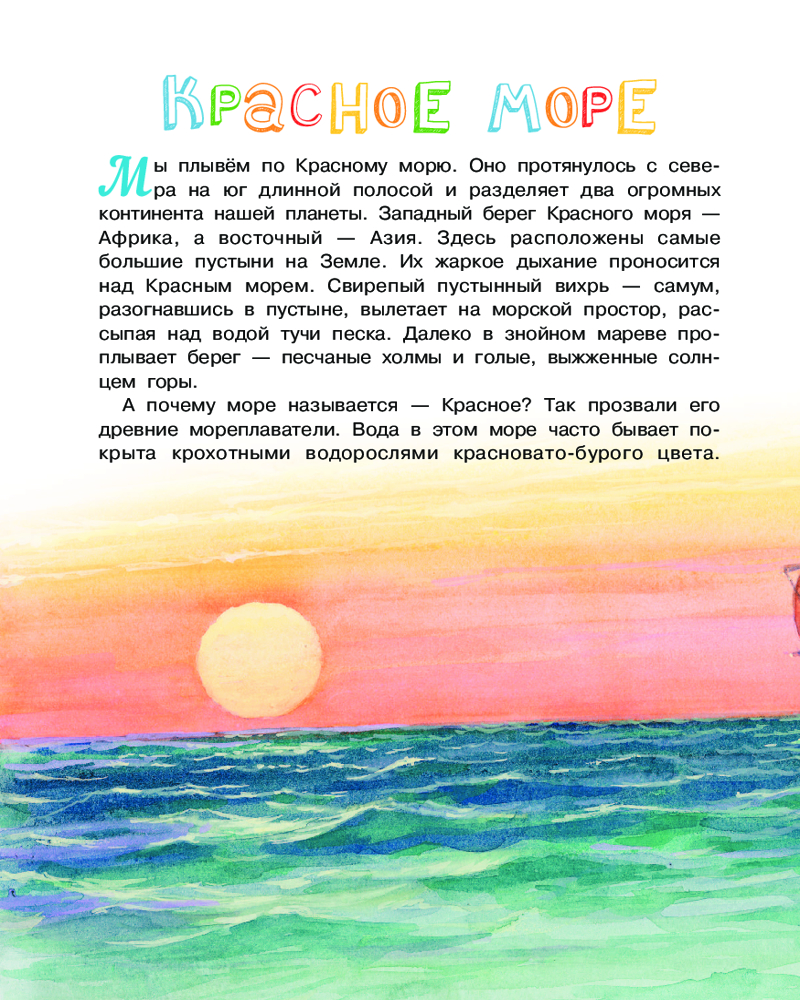 Красное море

Мы плывём по Красному морю. Оно протянулось с севера на юг длинной полосой и разделяет два огромных континента нашей планеты. Западный берег Красного моря — Африка, а восточный — Азия. Здесь расположены самые большие пустыни на Земле. Их жаркое дыхание проносится над Красным морем. Свирепый пустынный вихрь — самум, разогнавшись в пустыне, вылетает на морской простор, рассыпая над водой тучи песка. Далеко в знойном мареве проплывает берег — песчаные холмы и голые, выжженные солнцем горы.

А почему море называется — Красное? Так прозвали его древние мореплаватели. Вода в этом море часто бывает покрыта крохотными водорослями красновато-бурого цвета.